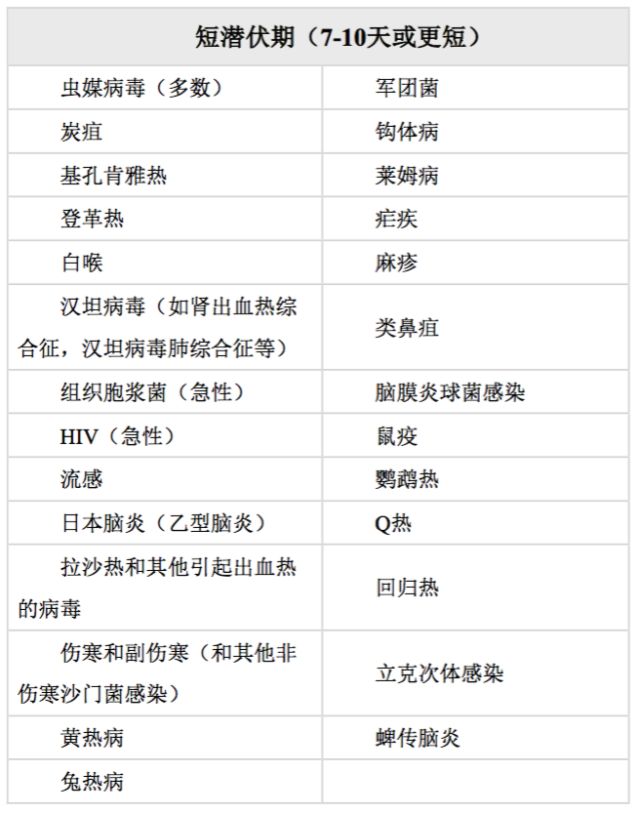 | 短潜伏期（7-10天或更短） | |
|---|---|
| 虫媒病毒（多数） | 军团菌 |
| 炭疽 | 钩体病 |
| 基孔肯雅热 | 莱姆病 |
| 登革热 | 疟疾 |
| 白喉 | 麻疹 |
| 汉坦病毒（如肾出血热综合征，汉坦病毒肺综合征等） | 类鼻疽 |
| 组织胞浆菌（急性） | 脑膜炎球菌感染 |
| HIV（急性） | 鼠疫 |
| 流感 | 鹦鹉热 |
| 日本脑炎（乙型脑炎） | Q热 |
| 拉沙热和其他引起出血热的病毒 | 回归热 |
| 伤寒和副伤寒（和其他非伤寒沙门菌感染） | 立克次体感染 |
| 黄热病 | 蜱传脑炎 |
| 兔热病 | |